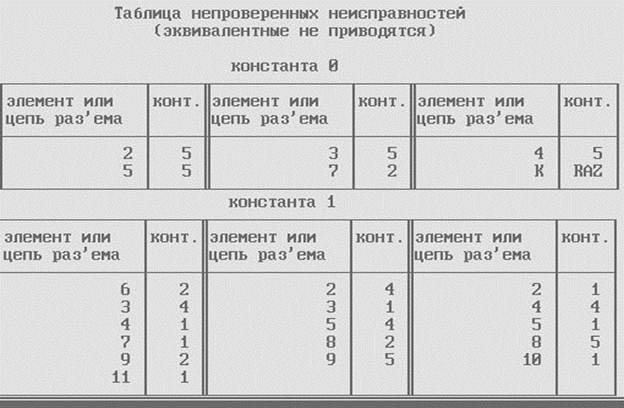 Таблица непроверенных неисправностей
(эквивалентные не приводятся)

константа 0

| элемент или цепь раз'ема | конт. | элемент или цепь раз'ема | конт. | элемент или цепь раз'ема | конт. |
|---|---|---|---|---|---|
| 2 | 5 | 3 | 5 | 4 | 5 |
| 5 | 5 | 7 | 2 | К | RAZ |

константа 1

| элемент или цепь раз'ема | конт. | элемент или цепь раз'ема | конт. | элемент или цепь раз'ема | конт. |
|---|---|---|---|---|---|
| 6 | 2 | 2 | 4 | 2 | 1 |
| 3 | 4 | 3 | 1 | 4 | 4 |
| 4 | 1 | 5 | 4 | 5 | 1 |
| 7 | 1 | 8 | 2 | 8 | 5 |
| 9 | 2 | 9 | 5 | 10 | 1 |
| 11 | 1 | | | | |